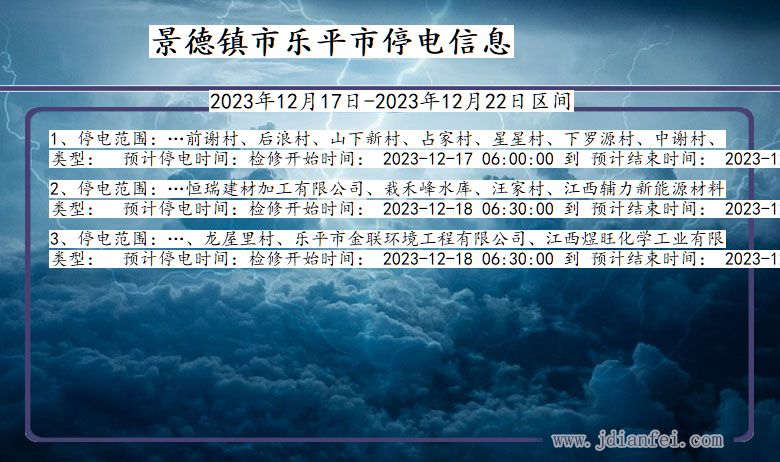 景德镇市乐平市停电信息

2023年12月17日-2023年12月22日区间

1、停电范围：…前谢村、后浪村、山下新村、占家村、星星村、下罗源村、中谢村、
类型： 预计停电时间：检修开始时间： 2023-12-17 06:00:00 到 预计结束时间： 2023-1

2、停电范围：…恒瑞建材加工有限公司、栽禾峰水库、汪家村、江西辅力新能源材料
类型： 预计停电时间：检修开始时间： 2023-12-18 06:30:00 到 预计结束时间： 2023-1

3、停电范围：…、龙屋里村、乐平市金联环境工程有限公司、江西煜旺化学工业有限
类型： 预计停电时间：检修开始时间： 2023-12-18 06:30:00 到 预计结束时间： 2023-1

www.jdianfei.com